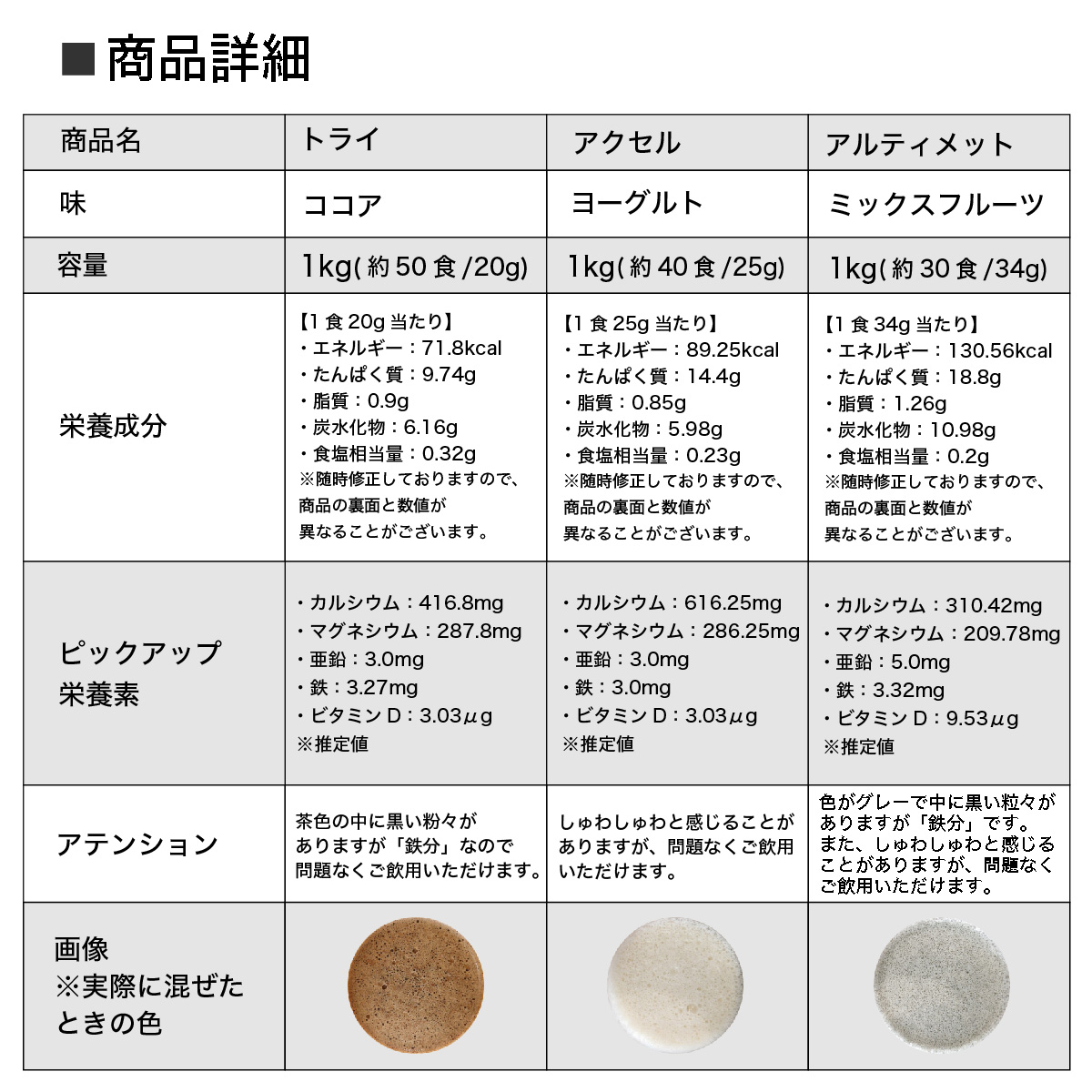 ■商品詳細

| 商品名 | トライ | アクセル | アルティメット |
|---|---|---|---|
| 味 | ココア | ヨーグルト | ミックスフルーツ |
| 容量 | 1kg(約50食/20g) | 1kg(約40食/25g) | 1kg(約30食/34g) |
| 栄養成分 | 【1食20g当たり】 ・エネルギー：71.8kcal ・たんぱく質：9.74g ・脂質：0.9g ・炭水化物：6.16g ・食塩相当量：0.32g ※随時修正しておりますので、商品の裏面と数値が異なることがございます。 | 【1食25g当たり】 ・エネルギー：89.25kcal ・たんぱく質：14.4g ・脂質：0.85g ・炭水化物：5.98g ・食塩相当量：0.23g ※随時修正しておりますので、商品の裏面と数値が異なることがございます。 | 【1食34g当たり】 ・エネルギー：130.56kcal ・たんぱく質：18.8g ・脂質：1.26g ・炭水化物：10.98g ・食塩相当量：0.2g ※随時修正しておりますので、商品の裏面と数値が異なることがございます。 |
| ピックアップ栄養素 | ・カルシウム：416.8mg ・マグネシウム：287.8mg ・亜鉛：3.0mg ・鉄：3.27mg ・ビタミンD：3.03μg ※推定値 | ・カルシウム：616.25mg ・マグネシウム：286.25mg ・亜鉛：3.0mg ・鉄：3.0mg ・ビタミンD：3.03μg ※推定値 | ・カルシウム：310.42mg ・マグネシウム：209.78mg ・亜鉛：5.0mg ・鉄：3.32mg ・ビタミンD：9.53μg ※推定値 |
| アテンション | 茶色の中に黒い粉々がありますが「鉄分」なので問題なくご飲用いただけます。 | しゅわしゅわと感じることがありますが、問題なくご飲用いただけます。 | 色がグレーで中に黒い粒々がありますが「鉄分」です。また、しゅわしゅわと感じることがありますが、問題なくご飲用いただけます。 |
| 画像 ※実際に混ぜたときの色 | | | |